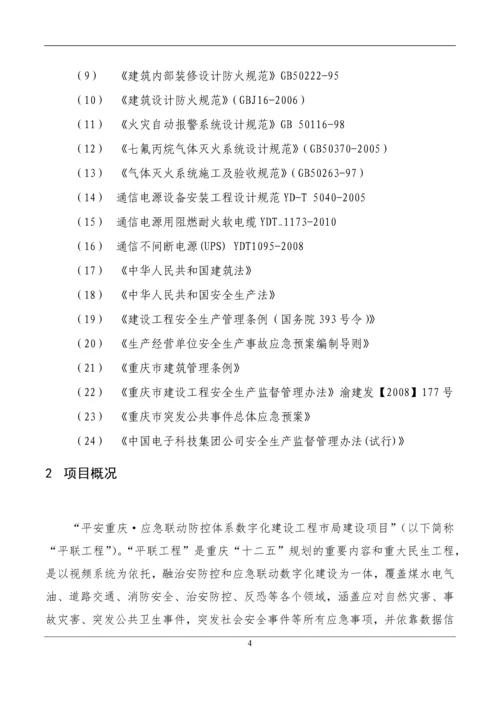 （9）《建筑内部装修设计防火规范》GB50222-95

（10）《建筑设计防火规范》（GBJ16-2006）

（11）《火灾自动报警系统设计规范》GB 50116-98

（12）《七氟丙烷气体灭火系统设计规范》（GB50370-2005）

（13）《气体灭火系统施工及验收规范》（GB50263-97）

（14）通信电源设备安装工程设计规范 YD-T 5040-2005

（15）通信电源用阻燃耐火软电缆 YDT_1173-2010

（16）通信不间断电源(UPS) YDT1095-2008

（17）《中华人民共和国建筑法》

（18）《中华人民共和国安全生产法》

（19）《建设工程安全生产管理条例（国务院 393 号令）》

（20）《生产经营单位安全生产事故应急预案编制导则》

（21）《重庆市建筑管理条例》

（22）《重庆市建设工程安全生产监督管理办法》渝建发【2008】177 号

（23）《重庆市突发公共事件总体应急预案》

（24）《中国电子科技集团公司安全生产监督管理办法(试行)》

2 项目概况

“平安重庆·应急联动防控体系数字化建设工程市局建设项目”（以下简称“平联工程”）。“平联工程”是重庆“十二五”规划的重要内容和重大民生工程，是以视频系统为依托，融治安防控和应急联动数字化建设为一体，覆盖煤水电气油、道路交通、消防安全、治安防控、反恐等各个领域，涵盖应对自然灾害、事故灾害、突发公共卫生事件，突发社会安全事件等所有应急事项，并依靠数据信

4